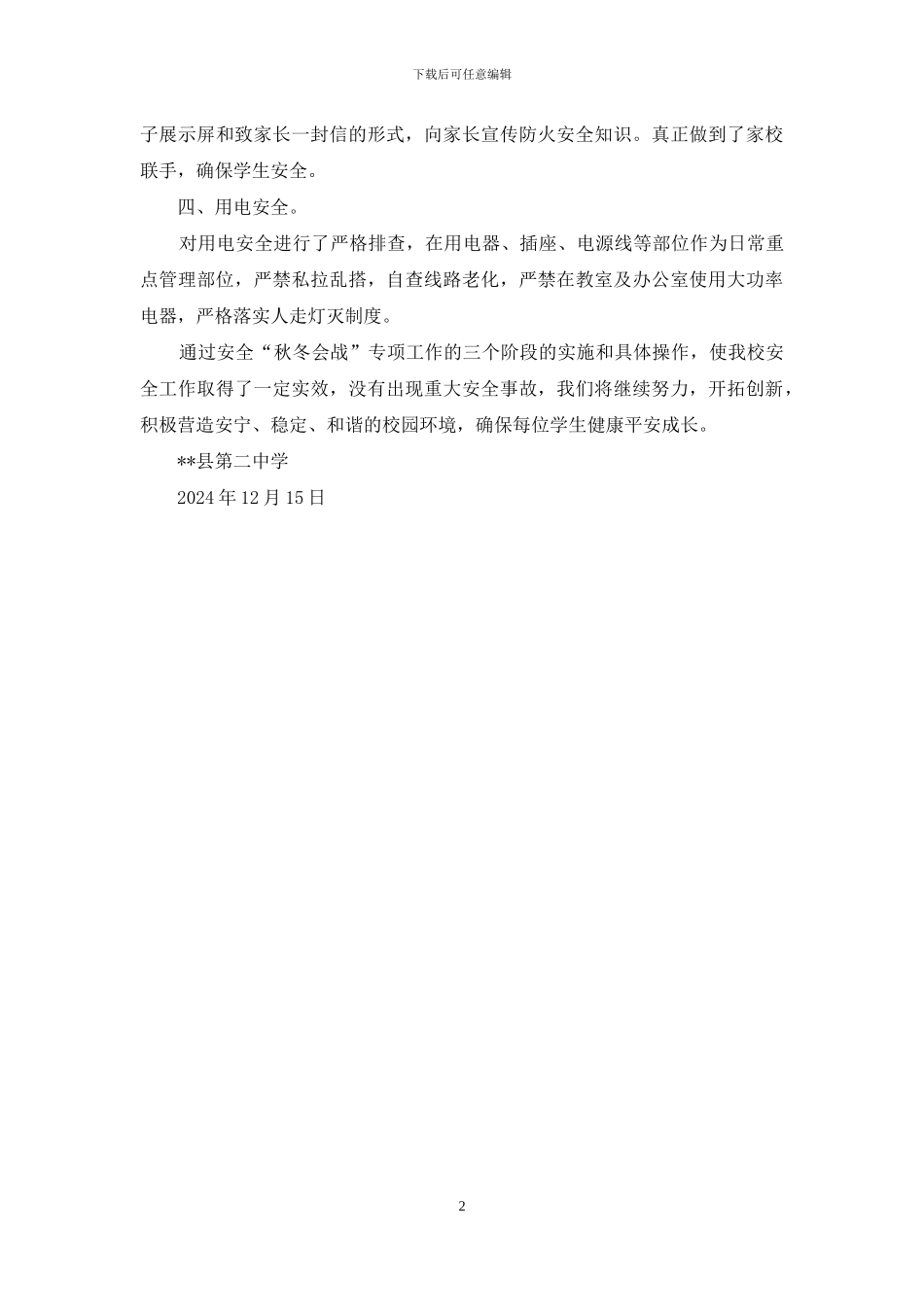 下载后可任意编辑

子展示屏和致家长一封信的形式，向家长宣传防火安全知识。真正做到了家校联手，确保学生安全。

四、用电安全。

对用电安全进行了严格排查，在用电器、插座、电源线等部位作为日常重点管理部位，严禁私拉乱搭，自查线路老化，严禁在教室及办公室使用大功率电器，严格落实人走灯灭制度。

通过安全“秋冬会战”专项工作的三个阶段的实施和具体操作，使我校安全工作取得了一定实效，没有出现重大安全事故，我们将继续努力，开拓创新，积极营造安宁、稳定、和谐的校园环境，确保每位学生健康平安成长。

**县第二中学

2024 年 12 月 15 日

2